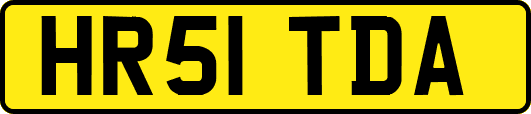 HR51 TDA